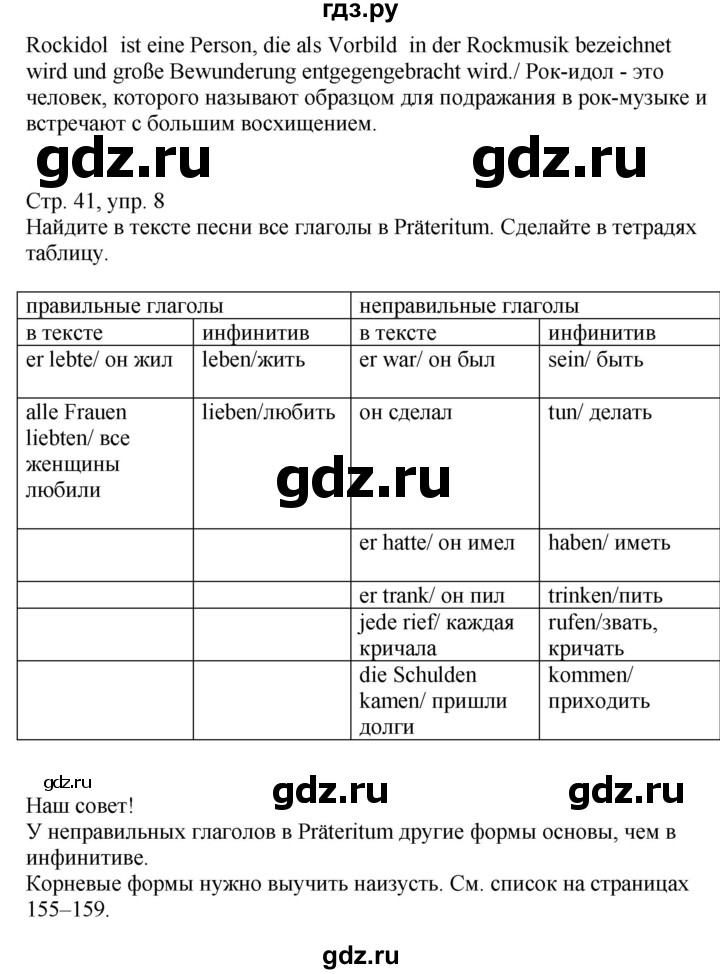 гдз.ру

Rockidol ist eine Person, die als Vorbild in der Rockmusik bezeichnet wird und große Bewunderung entgegengebracht wird./ Рок-идол - это человек, которого называют образцом для подражания в рок-музыке и встречают с большим восхищением.

gdz.ru gdz.ru

Стр. 41, упр. 8
Найдите в тексте песни все глаголы в Präteritum. Сделайте в тетрадях таблицу.

| правильные глаголы | | неправильные глаголы | |
|---|---|---|---|
| в тексте | инфинитив | в тексте | инфинитив |
| er lebte/ он жил | leben/жить | er war/ он был | sein/ быть |
| alle Frauen liebten/ все женщины любили | lieben/любить | он сделал | tun/ делать |
| | | er hatte/ он имел | haben/ иметь |
| | | er trank/ он пил | trinken/пить |
| | | jede rief/ каждая кричала | rufen/звать, кричать |
| | | die Schulden kamen/ пришли долги | kommen/ приходить |

gdz.ru

gdz.ru gdz.ru gdz.ru

Наш совет!
У неправильных глаголов в Präteritum другие формы основы, чем в инфинитиве.
Корневые формы нужно выучить наизусть. См. список на страницах 155–159.

gdz.ru